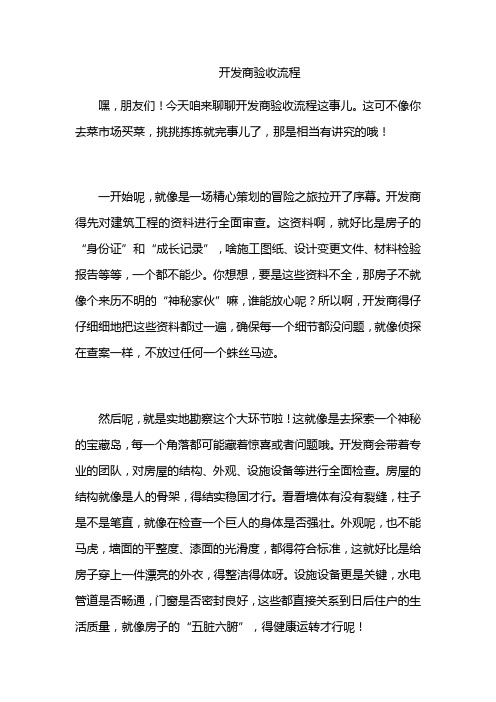 开发商验收流程

嘿，朋友们！今天咱来聊聊开发商验收流程这事儿。这可不像你去菜市场买菜，挑挑拣拣就完事儿了，那是相当有讲究的哦！

一开始呢，就像是一场精心策划的冒险之旅拉开了序幕。开发商得先对建筑工程的资料进行全面审查。这资料啊，就好比是房子的“身份证”和“成长记录”，啥施工图纸、设计变更文件、材料检验报告等等，一个都不能少。你想想，要是这些资料不全，那房子不就像个来历不明的“神秘家伙”嘛，谁能放心呢？所以啊，开发商得仔仔细细地把这些资料都过一遍，确保每一个细节都没问题，就像侦探在查案一样，不放过任何一个蛛丝马迹。

然后呢，就是实地勘察这个大环节啦！这就像是去探索一个神秘的宝藏岛，每一个角落都可能藏着惊喜或者问题哦。开发商会带着专业的团队，对房屋的结构、外观、设施设备等进行全面检查。房屋的结构就像是人的骨架，得结实稳固才行。看看墙体有没有裂缝，柱子是不是笔直，就像在检查一个巨人的身体是否强壮。外观呢，也不能马虎，墙面的平整度、漆面的光滑度，都得符合标准，这就好比是给房子穿上一件漂亮的外衣，得整洁得体呀。设施设备更是关键，水电管道是否畅通，门窗是否密封良好，这些都直接关系到日后住户的生活质量，就像房子的“五脏六腑”，得健康运转才行呢！